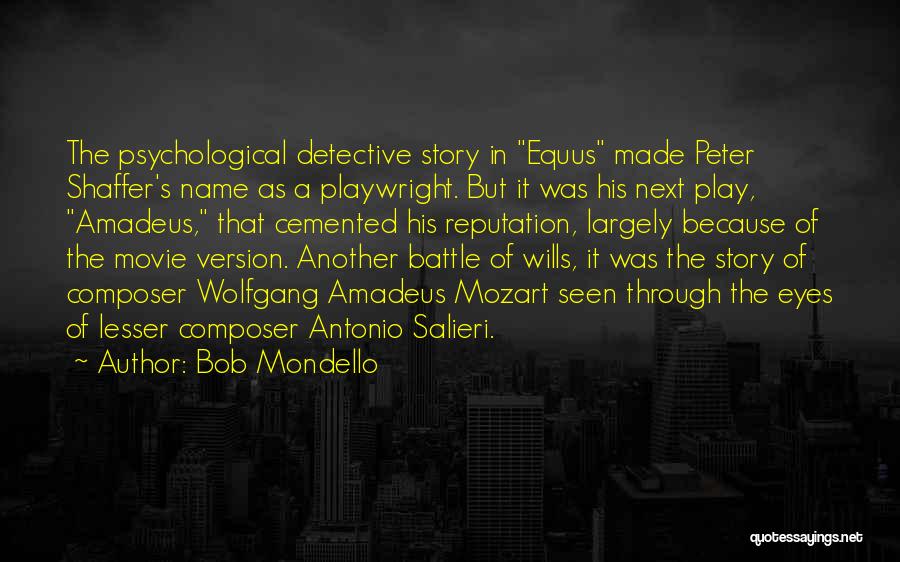 The psychological detective story in "Equus" made Peter Shaffer's name as a playwright. But it was his next play, "Amadeus," that cemented his reputation, largely because of the movie version. Another battle of wills, it was the story of composer Wolfgang Amadeus Mozart seen through the eyes of lesser composer Antonio Salieri.

~ Author: Bob Mondello

quotessayings.net